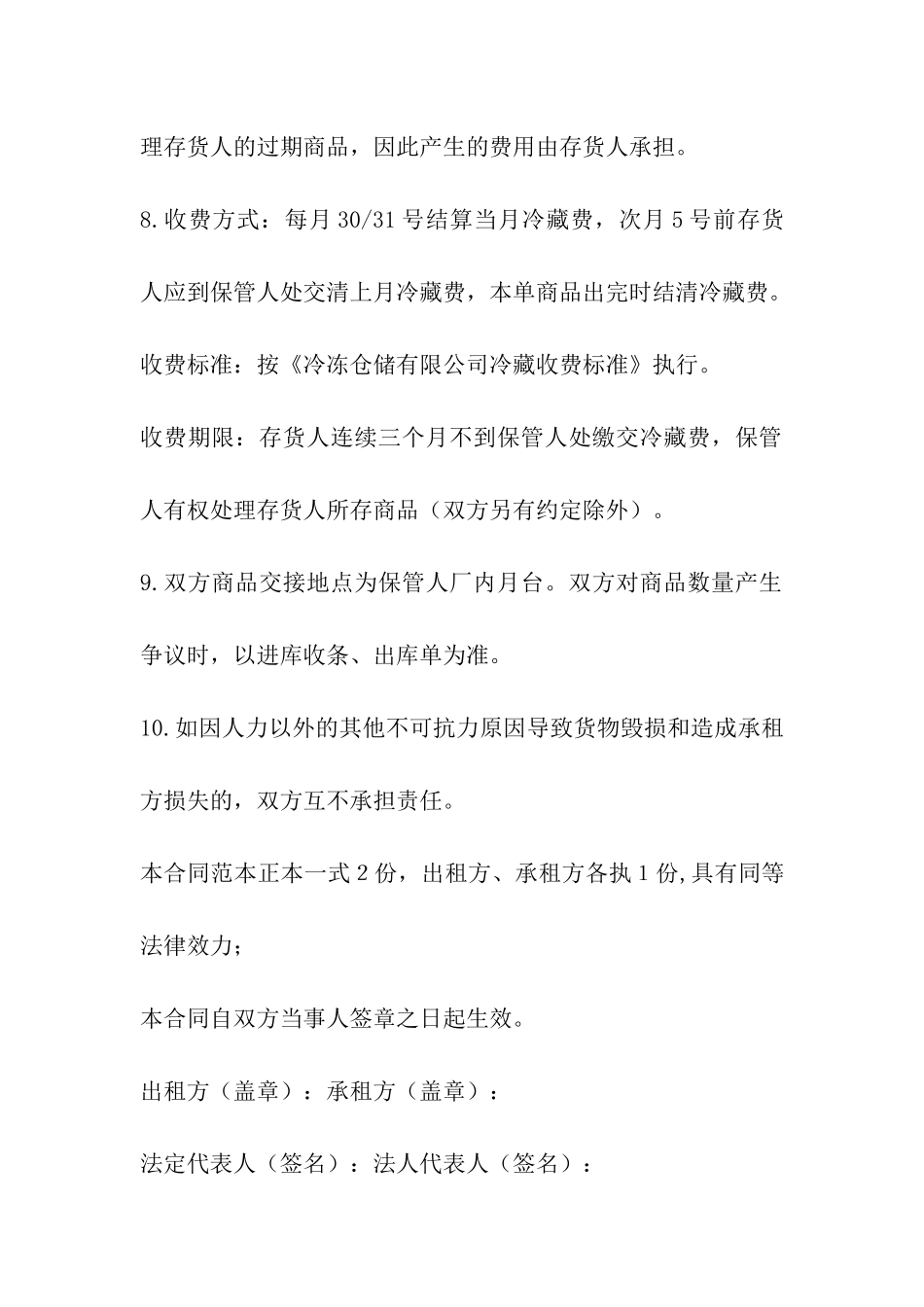 理存货人的过期商品，因此产生的费用由存货人承担。

8.收费方式：每月30/31号结算当月冷藏费，次月5号前存货人应到保管人处交清上月冷藏费，本单商品出完时结清冷藏费。

收费标准：按《冷冻仓储有限公司冷藏收费标准》执行。

收费期限：存货人连续三个月不到保管人处缴交冷藏费，保管人有权处理存货人所存商品（双方另有约定除外）。

9.双方商品交接地点为保管人厂内月台。双方对商品数量产生争议时，以进库收条、出库单为准。

10.如因人力以外的其他不可抗力原因导致货物毁损和造成承租方损失的，双方互不承担责任。

本合同范本正本一式2份，出租方、承租方各执1份,具有同等法律效力;

本合同自双方当事人签章之日起生效。

出租方（盖章）：承租方（盖章）：

法定代表人（签名）：法人代表人（签名）：